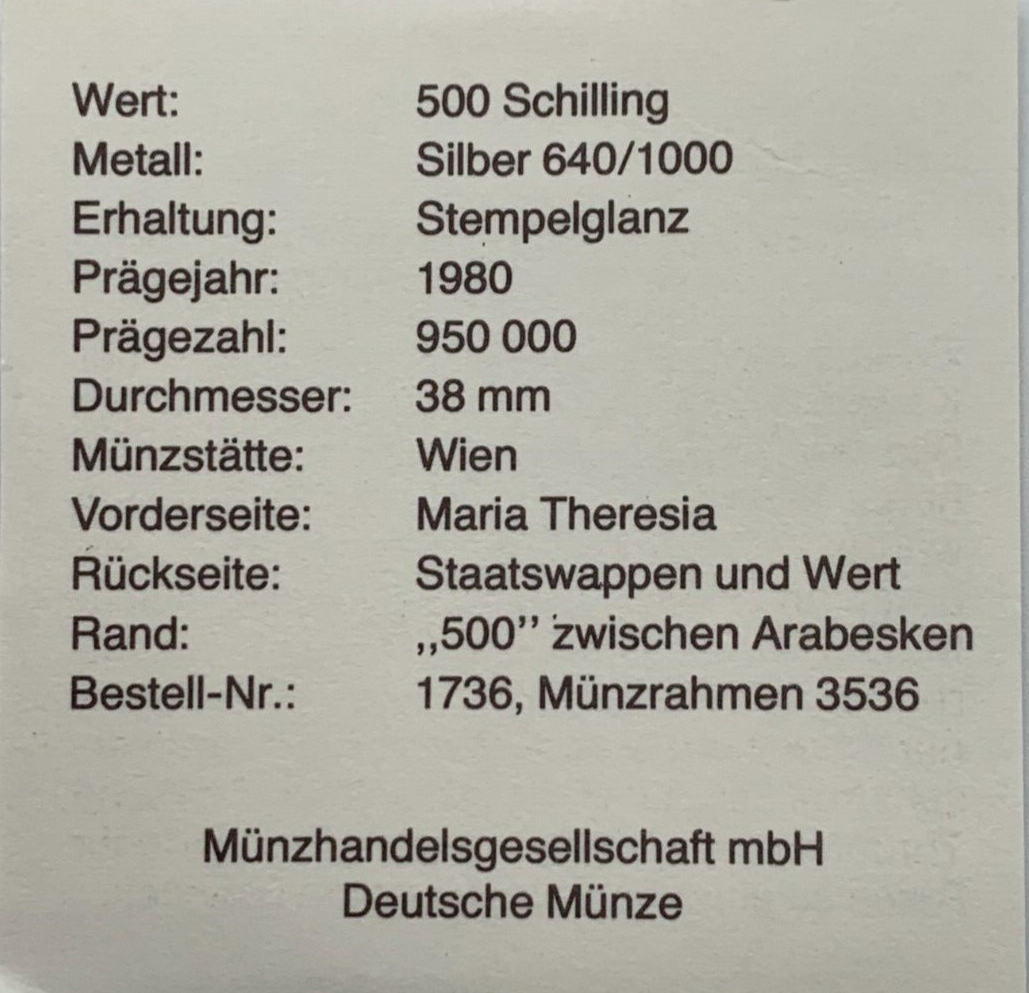 Wert: 500 Schilling
Metall: Silber 640/1000
Erhaltung: Stempelglanz
Prägejahr: 1980
Prägezahl: 950 000
Durchmesser: 38 mm
Münzstätte: Wien
Vorderseite: Maria Theresia
Rückseite: Staatswappen und Wert
Rand: „500" zwischen Arabesken
Bestell-Nr.: 1736, Münzrahmen 3536

Münzhandelsgesellschaft mbH
Deutsche Münze